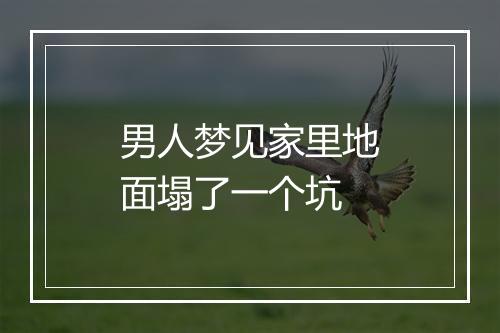 男人梦见家里地面塌了一个坑